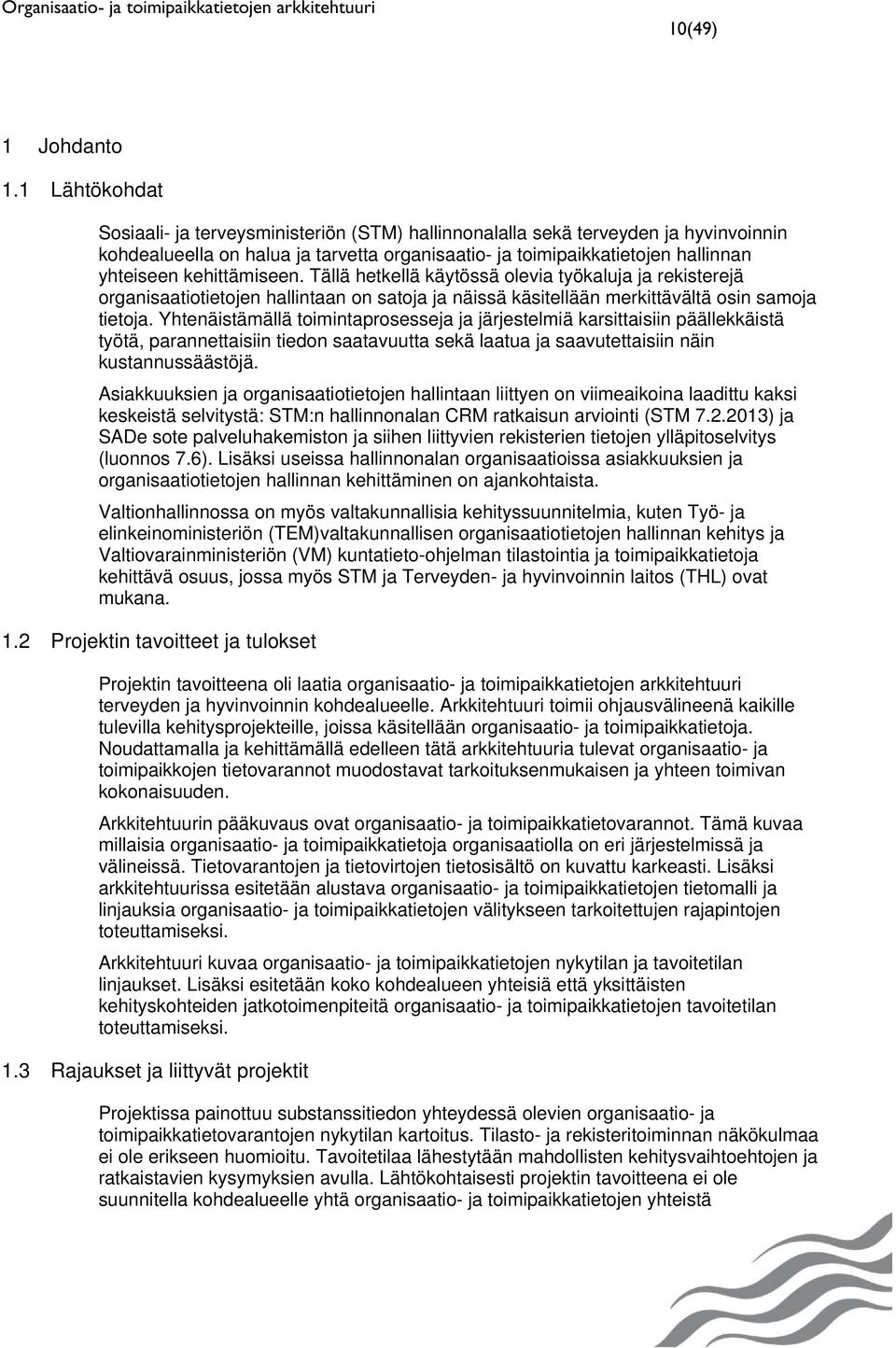 Organisaatio- ja toimipaikkatietojen arkkitehtuuri

10(49)

1 Johdanto

1.1 Lähtökohdat

Sosiaali- ja terveysministeriön (STM) hallinnonalalla sekä terveyden ja hyvinvoinnin kohdealueella on halua ja tarvetta organisaatio- ja toimipaikkatietojen hallinnan yhteiseen kehittämiseen. Tällä hetkellä käytössä olevia työkaluja ja rekisterejä organisaatiotietojen hallintaan on satoja ja näissä käsitellään merkittävältä osin samoja tietoja. Yhtenäistämällä toimintaprosesseja ja järjestelmiä karsittaisiin päällekkäistä työtä, parannettaisiin tiedon saatavuutta sekä laatua ja saavutettaisiin näin kustannussäästöjä.

Asiakkuuksien ja organisaatiotietojen hallintaan liittyen on viimeaikoina laadittu kaksi keskeistä selvitystä: STM:n hallinnonalan CRM ratkaisun arviointi (STM 7.2.2013) ja SADe sote palveluhakemiston ja siihen liittyvien rekisterien tietojen ylläpitoselvitys (luonnos 7.6). Lisäksi useissa hallinnonalan organisaatioissa asiakkuuksien ja organisaatiotietojen hallinnan kehittäminen on ajankohtaista.

Valtionhallinnossa on myös valtakunnallisia kehityssuunnitelmia, kuten Työ- ja elinkeinoministeriön (TEM)valtakunnallisen organisaatiotietojen hallinnan kehitys ja Valtiovarainministeriön (VM) kuntatieto-ohjelman tilastointia ja toimipaikkatietoja kehittävä osuus, jossa myös STM ja Terveyden- ja hyvinvoinnin laitos (THL) ovat mukana.

1.2 Projektin tavoitteet ja tulokset

Projektin tavoitteena oli laatia organisaatio- ja toimipaikkatietojen arkkitehtuuri terveyden ja hyvinvoinnin kohdealueelle. Arkkitehtuuri toimii ohjausvälineenä kaikille tulevilla kehitysprojekteille, joissa käsitellään organisaatio- ja toimipaikkatietoja. Noudattamalla ja kehittämällä edelleen tätä arkkitehtuuria tulevat organisaatio- ja toimipaikkojen tietovarannot muodostavat tarkoituksenmukaisen ja yhteen toimivan kokonaisuuden.

Arkkitehtuurin pääkuvaus ovat organisaatio- ja toimipaikkatietovarannot. Tämä kuvaa millaisia organisaatio- ja toimipaikkatietoja organisaatiolla on eri järjestelmissä ja välineissä. Tietovarantojen ja tietovirtojen tietosisältö on kuvattu karkeasti. Lisäksi arkkitehtuurissa esitetään alustava organisaatio- ja toimipaikkatietojen tietomalli ja linjauksia organisaatio- ja toimipaikkatietojen välitykseen tarkoitettujen rajapintojen toteuttamiseksi.

Arkkitehtuuri kuvaa organisaatio- ja toimipaikkatietojen nykytilan ja tavoitetilan linjaukset. Lisäksi esitetään koko kohdealueen yhteisiä että yksittäisten kehityskohteiden jatkotoimenpiteitä organisaatio- ja toimipaikkatietojen tavoitetilan toteuttamiseksi.

1.3 Rajaukset ja liittyvät projektit

Projektissa painottuu substanssitiedon yhteydessä olevien organisaatio- ja toimipaikkatietovarantojen nykytilan kartoitus. Tilasto- ja rekisteritoiminnan näkökulmaa ei ole erikseen huomioitu. Tavoitetilaa lähestytään mahdollisten kehitysvaihtoehtojen ja ratkaistavien kysymyksien avulla. Lähtökohtaisesti projektin tavoitteena ei ole suunnitella kohdealueelle yhtä organisaatio- ja toimipaikkatietojen yhteistä